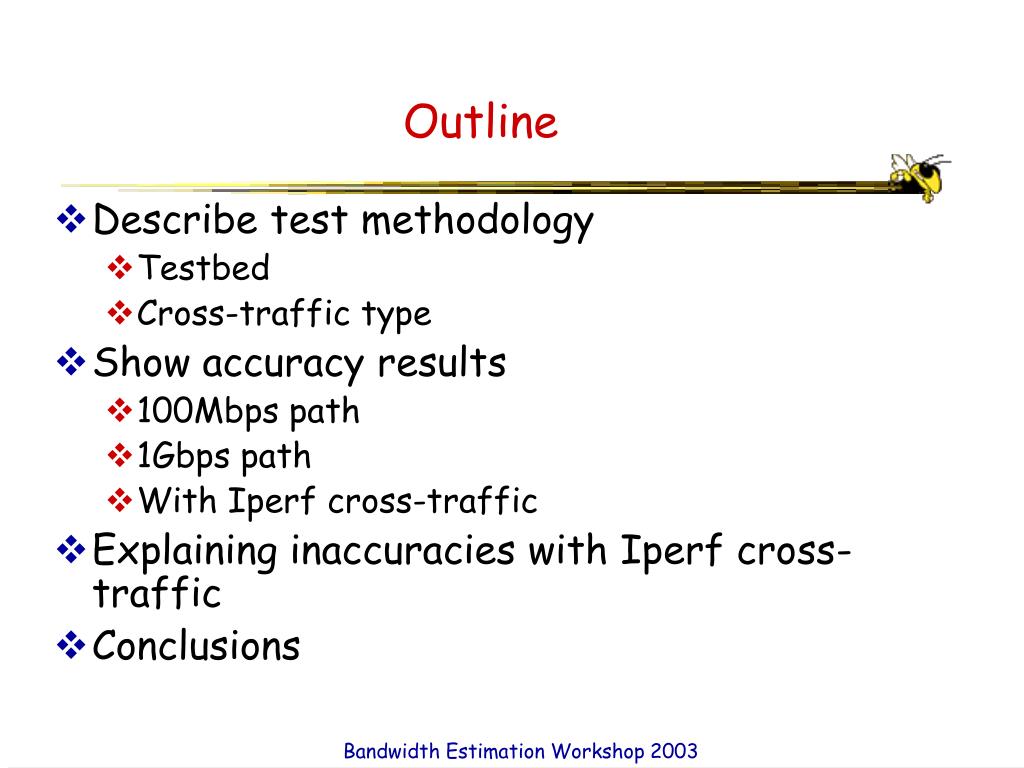 Outline

❖ Describe test methodology
❖ Testbed
❖ Cross-traffic type
❖ Show accuracy results
❖ 100Mbps path
❖ 1Gbps path
❖ With Iperf cross-traffic
❖ Explaining inaccuracies with Iperf cross-traffic
❖ Conclusions

Bandwidth Estimation Workshop 2003